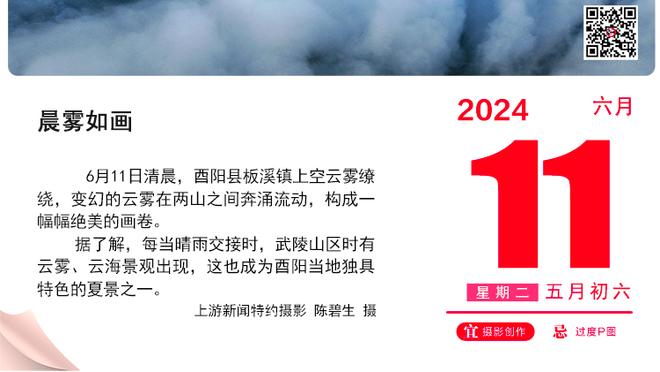 晨雾如画

6月11日清晨，酉阳县板溪镇上空云雾缭绕，变幻的云雾在两山之间奔涌流动，构成一幅幅绝美的画卷。

据了解，每当晴雨交接时，武陵山区时有云雾、云海景观出现，这也成为酉阳当地独具特色的夏景之一。

上游新闻特约摄影 陈碧生 摄

2024 六月

11

星期二 五月初六

宜 摄影创作 忌 过度P图